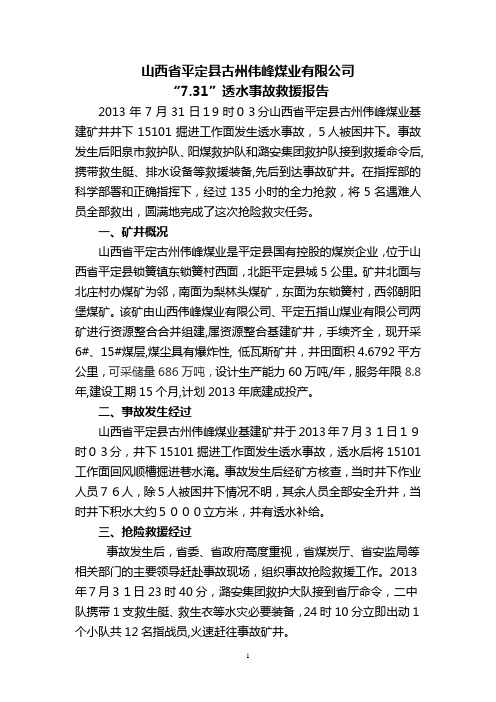 山西省平定县古州伟峰煤业有限公司
“7.31”透水事故救援报告

2013 年 7 月 31 日 1 9 时 0 3 分山西省平定县古州伟峰煤业基建矿井井下 15101 掘进工作面发生透水事故，5 人被困井下。事故发生后阳泉市救护队、阳煤救护队和潞安集团救护队接到救援命令后,携带救生艇、排水设备等救援装备,先后到达事故矿井。在指挥部的科学部署和正确指挥下，经过 135 小时的全力抢救，将 5 名遇难人员全部救出，圆满地完成了这次抢险救灾任务。

一、矿井概况

山西省平定古州伟峰煤业是平定县国有控股的煤炭企业，位于山西省平定县锁簧镇东锁簧村西面，北距平定县城 5 公里。矿井北面与北庄村办煤矿为邻，南面为梨林头煤矿，东面为东锁簧村，西邻朝阳堡煤矿。该矿由山西伟峰煤业有限公司、平定五指山煤业有限公司两矿进行资源整合合并组建,属资源整合基建矿井，手续齐全，现开采 6#、15#煤层,煤尘具有爆炸性, 低瓦斯矿井，井田面积 4.6792 平方公里，可采储量 686 万吨，设计生产能力 60 万吨/年，服务年限 8.8 年,建设工期 15 个月,计划 2013 年底建成投产。

二、事故发生经过

山西省平定县古州伟峰煤业基建矿井于 2013 年 7 月 3 1 日 1 9 时 0 3 分，井下 15101 掘进工作面发生透水事故，透水后将 15101 工作面回风顺槽掘进巷水淹。事故发生后经矿方核查，当时井下作业人员 7 6 人，除 5 人被困井下情况不明，其余人员全部安全升井，当时井下积水大约 5 0 0 0 立方米，并有透水补给。

三、抢险救援经过

事故发生后，省委、省政府高度重视，省煤炭厅、省安监局等相关部门的主要领导赶赴事故现场，组织事故抢险救援工作。2013 年 7 月 3 1 日 23 时 40 分，潞安集团救护大队接到省厅命令，二中队携带 1 支救生艇、救生衣等水灾必要装备，24 时 10 分立即出动 1 个小队共 12 名指战员,火速赶往事故矿井。

1